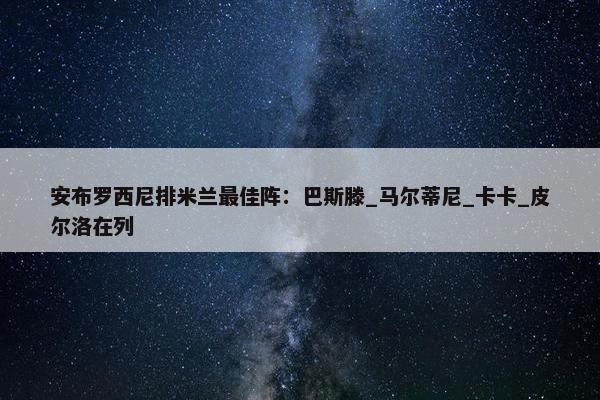 安布罗西尼排米兰最佳阵：巴斯滕_马尔蒂尼_卡卡_皮尔洛在列